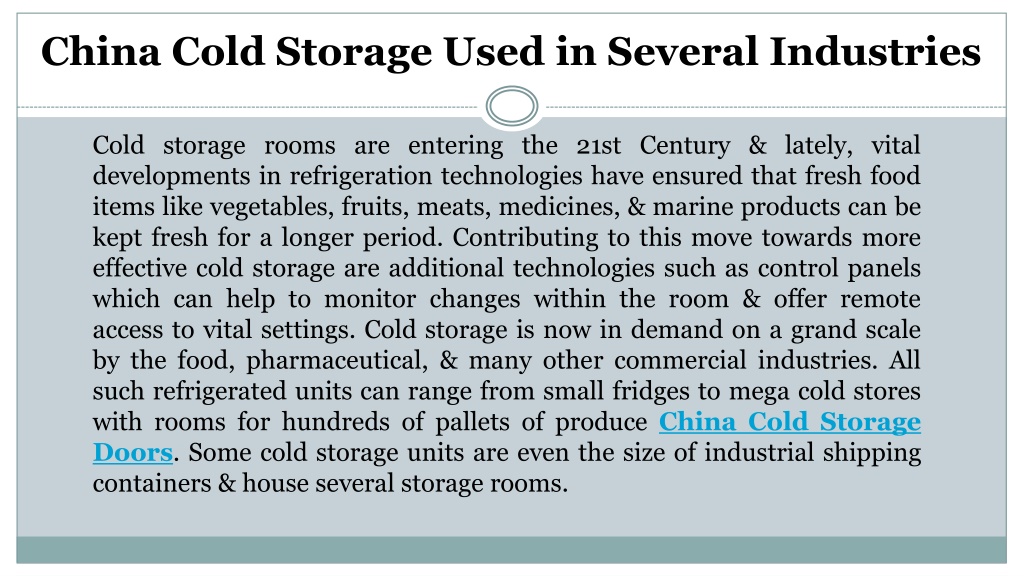 China Cold Storage Used in Several Industries

Cold storage rooms are entering the 21st Century & lately, vital developments in refrigeration technologies have ensured that fresh food items like vegetables, fruits, meats, medicines, & marine products can be kept fresh for a longer period. Contributing to this move towards more effective cold storage are additional technologies such as control panels which can help to monitor changes within the room & offer remote access to vital settings. Cold storage is now in demand on a grand scale by the food, pharmaceutical, & many other commercial industries. All such refrigerated units can range from small fridges to mega cold stores with rooms for hundreds of pallets of produce China Cold Storage Doors. Some cold storage units are even the size of industrial shipping containers & house several storage rooms.